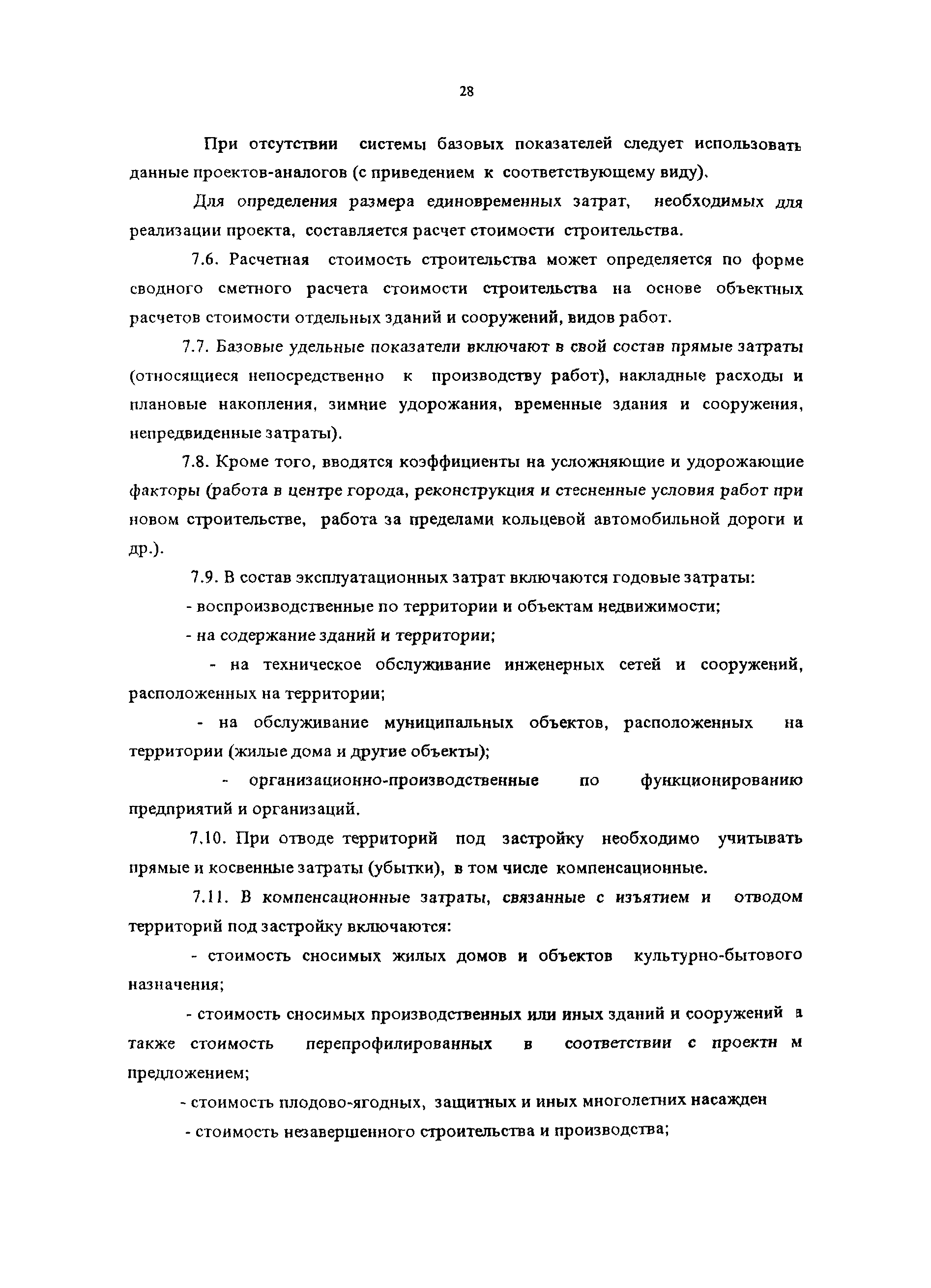 28

При отсутствии системы базовых показателей следует использовать данные проектов-аналогов (с приведением к соответствующему виду).

Для определения размера единовременных затрат, необходимых для реализации проекта, составляется расчет стоимости строительства.

7.6. Расчетная стоимость строительства может определяется по форме сводного сметного расчета стоимости строительства на основе объектных расчетов стоимости отдельных зданий и сооружений, видов работ.

7.7. Базовые удельные показатели включают в свой состав прямые затраты (относящиеся непосредственно к производству работ), накладные расходы и плановые накопления, зимние удорожания, временные здания и сооружения, непредвиденные затраты).

7.8. Кроме того, вводятся коэффициенты на усложняющие и удорожающие факторы (работа в центре города, реконструкция и стесненные условия работ при новом строительстве, работа за пределами кольцевой автомобильной дороги и др.).

7.9. В состав эксплуатационных затрат включаются годовые затраты:

- воспроизводственные по территории и объектам недвижимости;

- на содержание зданий и территории;

- на техническое обслуживание инженерных сетей и сооружений, расположенных на территории;

- на обслуживание муниципальных объектов, расположенных на территории (жилые дома и другие объекты);

- организационно-производственные по функционированию предприятий и организаций.

7.10. При отводе территорий под застройку необходимо учитывать прямые и косвенные затраты (убытки), в том числе компенсационные.

7.11. В компенсационные затраты, связанные с изъятием и отводом территорий под застройку включаются:

- стоимость сносимых жилых домов и объектов культурно-бытового назначения;

- стоимость сносимых производственных или иных зданий и сооружений а также стоимость перепрофилированных в соответствии с проектн м предложением;

- стоимость плодово-ягодных, защитных и иных многолетних насажден

- стоимость незавершенного строительства и производства;